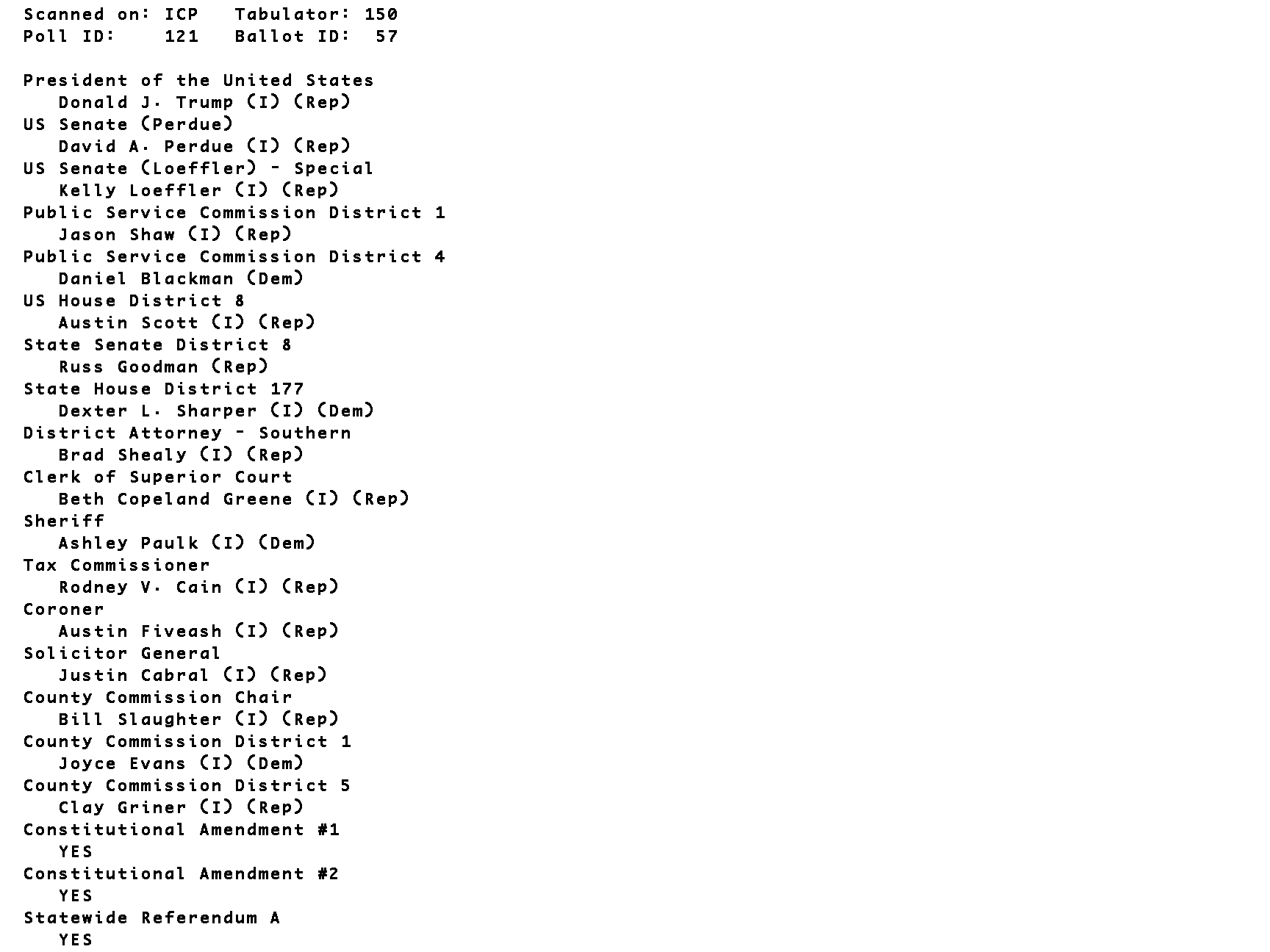 Scanned on: ICP   Tabulator: 150
Poll ID:    121   Ballot ID:  57

President of the United States
Donald J. Trump (I) (Rep)
US Senate (Perdue)
David A. Perdue (I) (Rep)
US Senate (Loeffler) - Special
Kelly Loeffler (I) (Rep)
Public Service Commission District 1
Jason Shaw (I) (Rep)
Public Service Commission District 4
Daniel Blackman (Dem)
US House District 8
Austin Scott (I) (Rep)
State Senate District 8
Russ Goodman (Rep)
State House District 177
Dexter L. Sharper (I) (Dem)
District Attorney - Southern
Brad Shealy (I) (Rep)
Clerk of Superior Court
Beth Copeland Greene (I) (Rep)
Sheriff
Ashley Paulk (I) (Dem)
Tax Commissioner
Rodney V. Cain (I) (Rep)
Coroner
Austin Fiveash (I) (Rep)
Solicitor General
Justin Cabral (I) (Rep)
County Commission Chair
Bill Slaughter (I) (Rep)
County Commission District 1
Joyce Evans (I) (Dem)
County Commission District 5
Clay Griner (I) (Rep)
Constitutional Amendment #1
YES
Constitutional Amendment #2
YES
Statewide Referendum A
YES